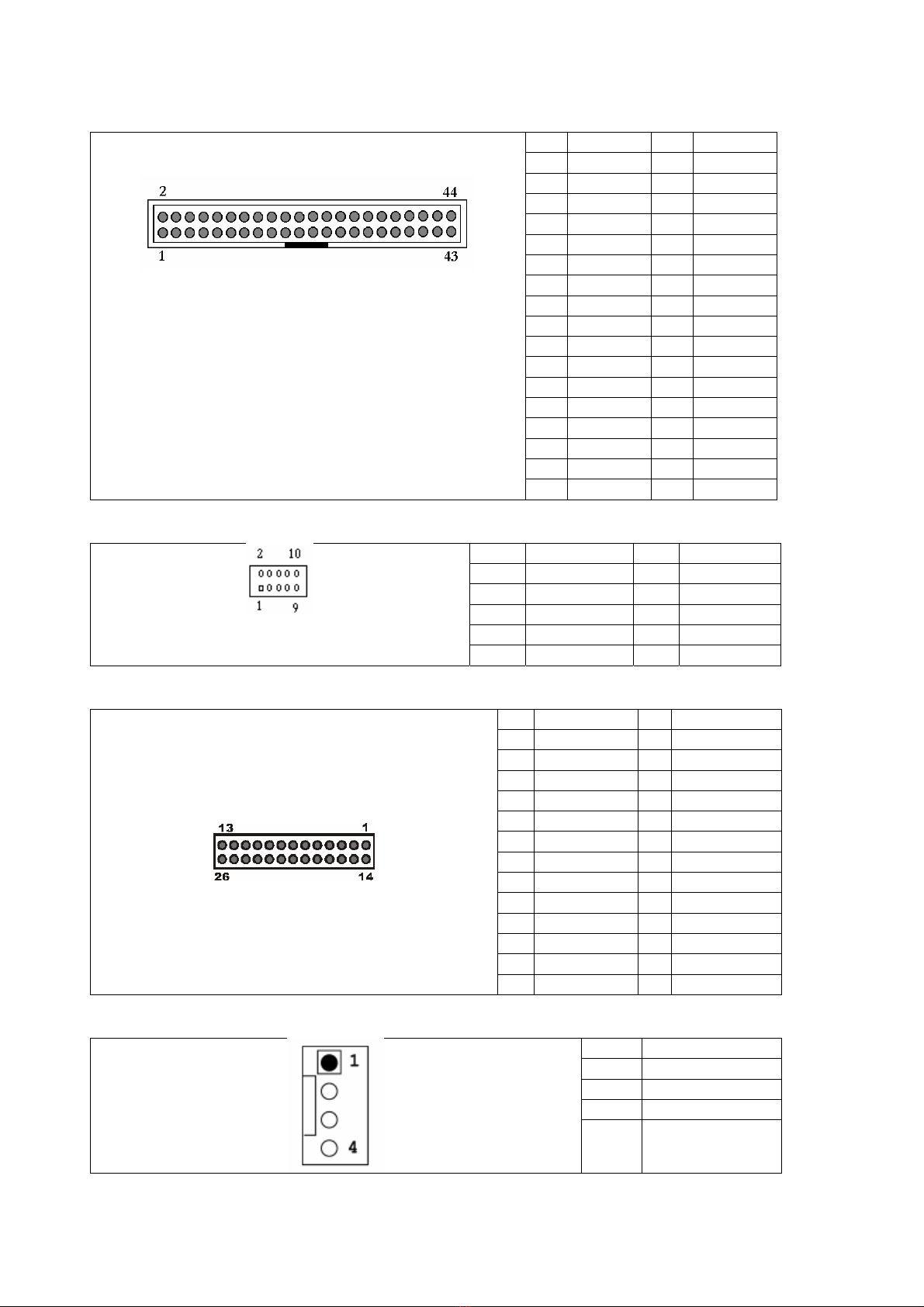 2 44

1 43

2 10

1 9

13 1

26 14

1

4